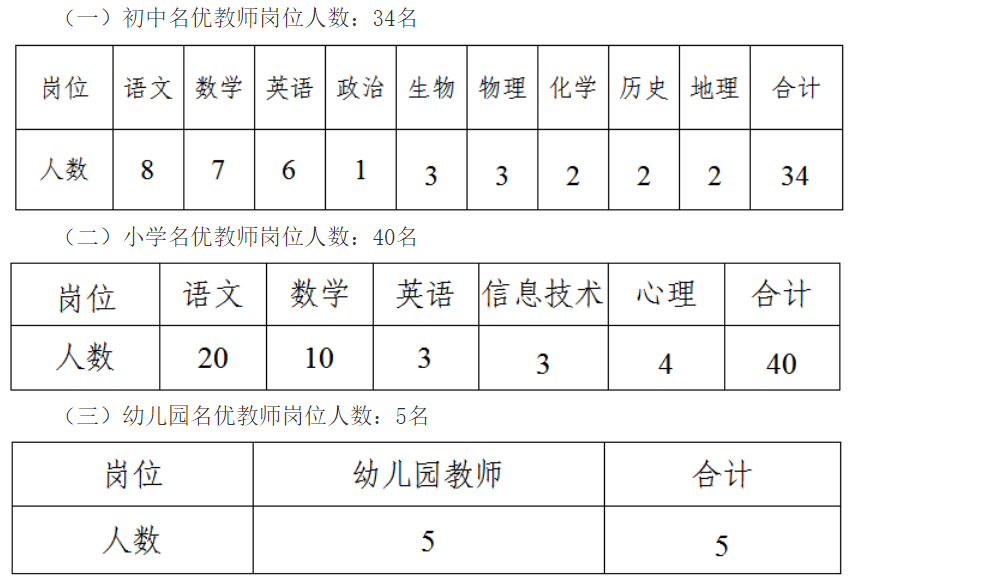 （一）初中名优教师岗位人数：34名

| 岗位 | 语文 | 数学 | 英语 | 政治 | 生物 | 物理 | 化学 | 历史 | 地理 | 合计 |
|---|---|---|---|---|---|---|---|---|---|---|
| 人数 | 8 | 7 | 6 | 1 | 3 | 3 | 2 | 2 | 2 | 34 |

（二）小学名优教师岗位人数：40名

| 岗位 | 语文 | 数学 | 英语 | 信息技术 | 心理 | 合计 |
|---|---|---|---|---|---|---|
| 人数 | 20 | 10 | 3 | 3 | 4 | 40 |

（三）幼儿园名优教师岗位人数：5名

| 岗位 | 幼儿园教师 | 合计 |
|---|---|---|
| 人数 | 5 | 5 |